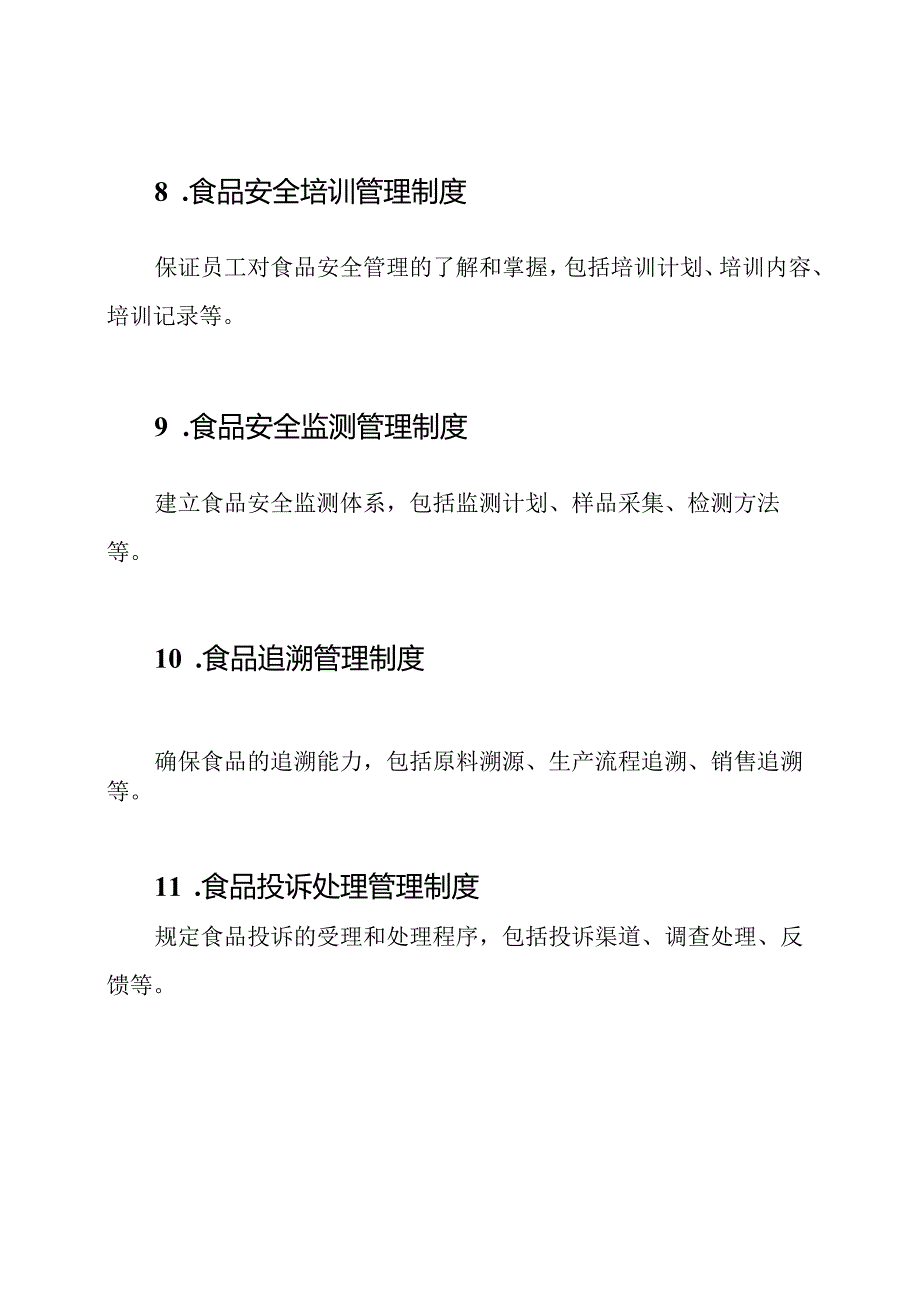 8 .食品安全培训管理制度

保证员工对食品安全管理的了解和掌握，包括培训计划、培训内容、培训记录等。

9 .食品安全监测管理制度

建立食品安全监测体系，包括监测计划、样品采集、检测方法等。

10 .食品追溯管理制度

确保食品的追溯能力，包括原料溯源、生产流程追溯、销售追溯等。

11 .食品投诉处理管理制度

规定食品投诉的受理和处理程序，包括投诉渠道、调查处理、反馈等。